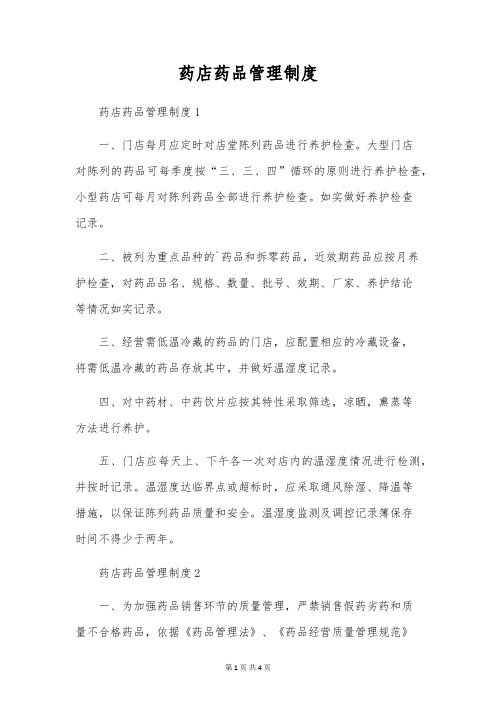 药店药品管理制度

药店药品管理制度1

一、门店每月应定时对店堂陈列药品进行养护检查。大型门店对陈列的药品可每季度按“三、三、四”循环的原则进行养护检查，小型药店可每月对陈列药品全部进行养护检查。如实做好养护检查记录。

二、被列为重点品种的`药品和拆零药品，近效期药品应按月养护检查，对药品品名、规格、数量、批号、效期、厂家、养护结论等情况如实记录。

三、经营需低温冷藏的药品的门店，应配置相应的冷藏设备，将需低温冷藏的药品存放其中，并做好温湿度记录。

四、对中药材、中药饮片应按其特性采取筛选，凉晒，熏蒸等方法进行养护。

五、门店应每天上、下午各一次对店内的温湿度情况进行检测，并按时记录。温湿度达临界点或超标时，应采取通风除湿、降温等措施，以保证陈列药品质量和安全。温湿度监测及调控记录簿保存时间不得少于两年。

药店药品管理制度2

一、为加强药品销售环节的质量管理，严禁销售假药劣药和质量不合格药品，依据《药品管理法》、《药品经营质量管理规范》

第1页 共4页